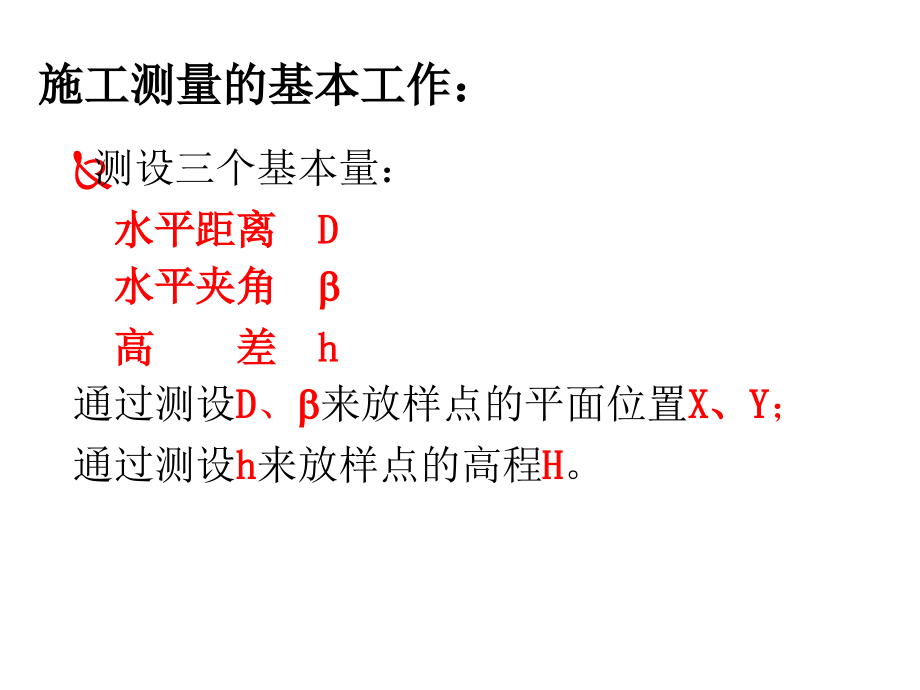 施工测量的基本工作：

测设三个基本量：

水平距离　D
水平夹角　β
高　　差　h

通过测设D、β来放样点的平面位置X、Y；

通过测设h来放样点的高程H。